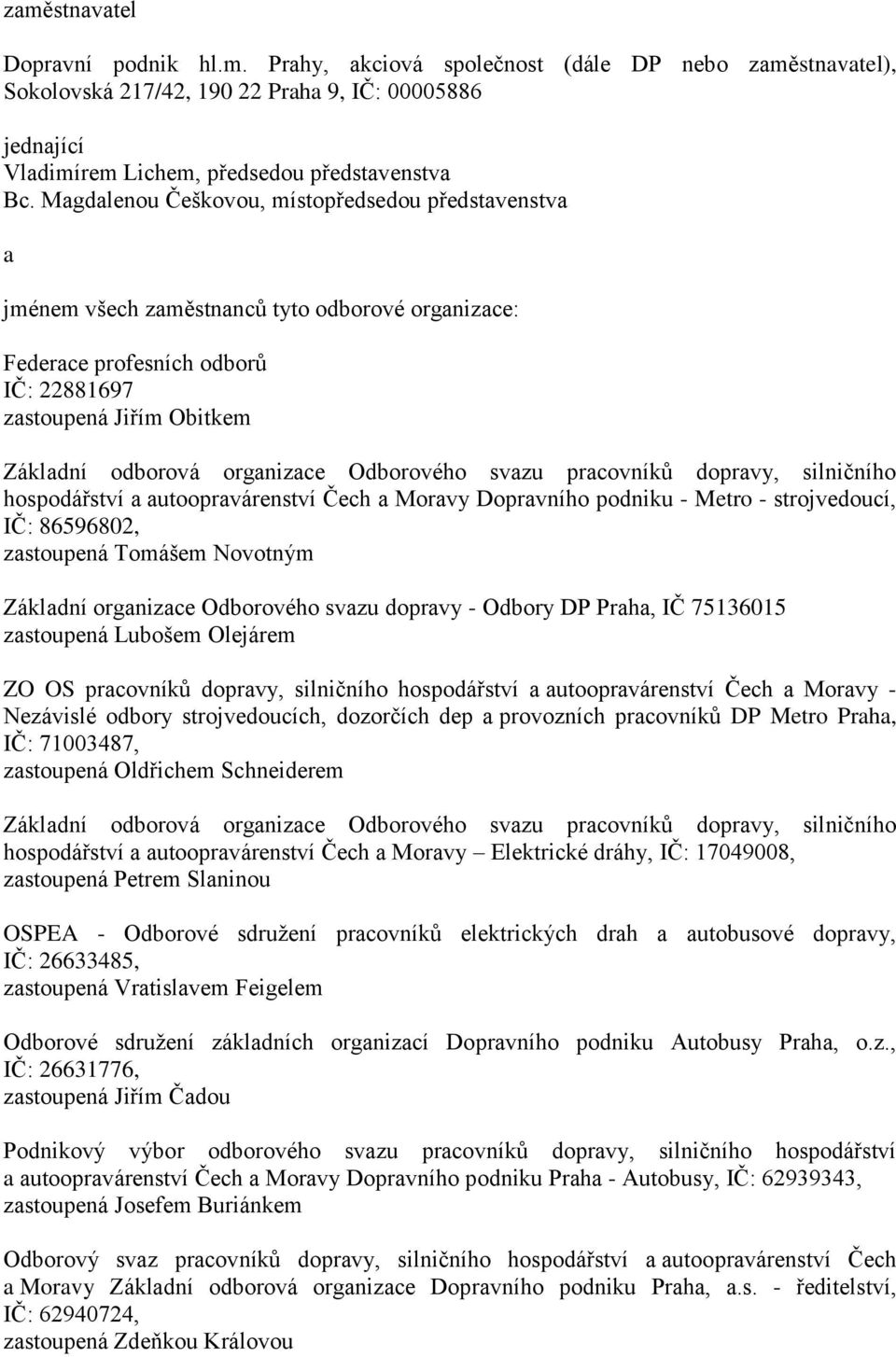 zaměstnavatel

Dopravní podnik hl.m. Prahy, akciová společnost (dále DP nebo zaměstnavatel), Sokolovská 217/42, 190 22 Praha 9, IČ: 00005886

jednající
Vladimírem Lichem, předsedou představenstva
Bc. Magdalenou Češkovou, místopředsedou představenstva

a

jménem všech zaměstnanců tyto odborové organizace:

Federace profesních odborů
IČ: 22881697
zastoupená Jiřím Obitkem

Základní odborová organizace Odborového svazu pracovníků dopravy, silničního hospodářství a autoopravárenství Čech a Moravy Dopravního podniku - Metro - strojvedoucí, IČ: 86596802,
zastoupená Tomášem Novotným

Základní organizace Odborového svazu dopravy - Odbory DP Praha, IČ 75136015
zastoupená Lubošem Olejárem

ZO OS pracovníků dopravy, silničního hospodářství a autoopravárenství Čech a Moravy - Nezávislé odbory strojvedoucích, dozorčích dep a provozních pracovníků DP Metro Praha, IČ: 71003487,
zastoupená Oldřichem Schneiderem

Základní odborová organizace Odborového svazu pracovníků dopravy, silničního hospodářství a autoopravárenství Čech a Moravy – Elektrické dráhy, IČ: 17049008,
zastoupená Petrem Slaninou

OSPEA - Odborové sdružení pracovníků elektrických drah a autobusové dopravy, IČ: 26633485,
zastoupená Vratislavem Feigelem

Odborové sdružení základních organizací Dopravního podniku Autobusy Praha, o.z., IČ: 26631776,
zastoupená Jiřím Čadou

Podnikový výbor odborového svazu pracovníků dopravy, silničního hospodářství a autoopravárenství Čech a Moravy Dopravního podniku Praha - Autobusy, IČ: 62939343,
zastoupená Josefem Buriánkem

Odborový svaz pracovníků dopravy, silničního hospodářství a autoopravárenství Čech a Moravy Základní odborová organizace Dopravního podniku Praha, a.s. - ředitelství, IČ: 62940724,
zastoupená Zdeňkou Královou